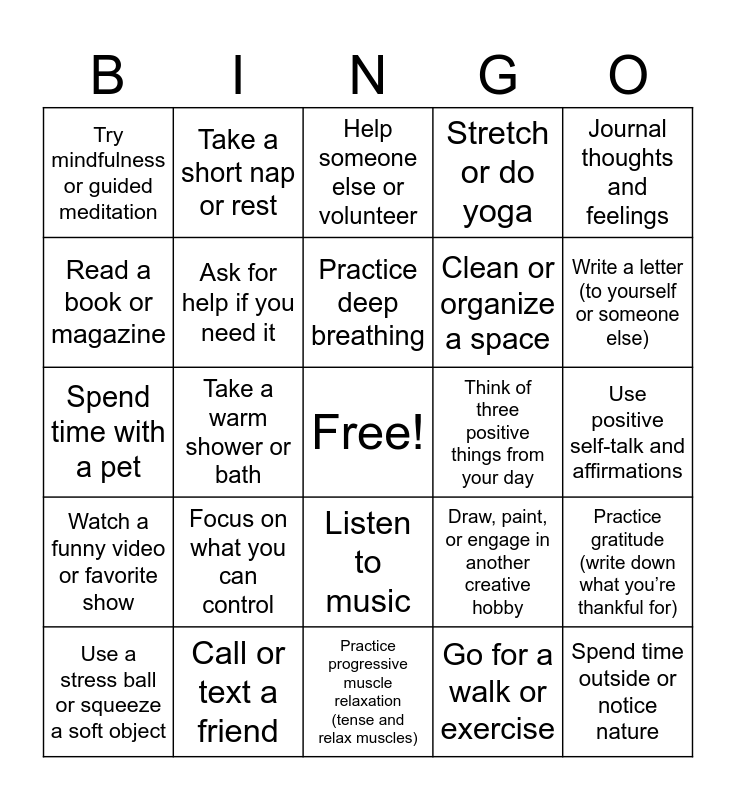 | B | I | N | G | O |
|---|---|---|---|---|
| Try mindfulness or guided meditation | Take a short nap or rest | Help someone else or volunteer | Stretch or do yoga | Journal thoughts and feelings |
| Read a book or magazine | Ask for help if you need it | Practice deep breathing | Clean or organize a space | Write a letter (to yourself or someone else) |
| Spend time with a pet | Take a warm shower or bath | Free! | Think of three positive things from your day | Use positive self-talk and affirmations |
| Watch a funny video or favorite show | Focus on what you can control | Listen to music | Draw, paint, or engage in another creative hobby | Practice gratitude (write down what you're thankful for) |
| Use a stress ball or squeeze a soft object | Call or text a friend | Practice progressive muscle relaxation (tense and relax muscles) | Go for a walk or exercise | Spend time outside or notice nature |